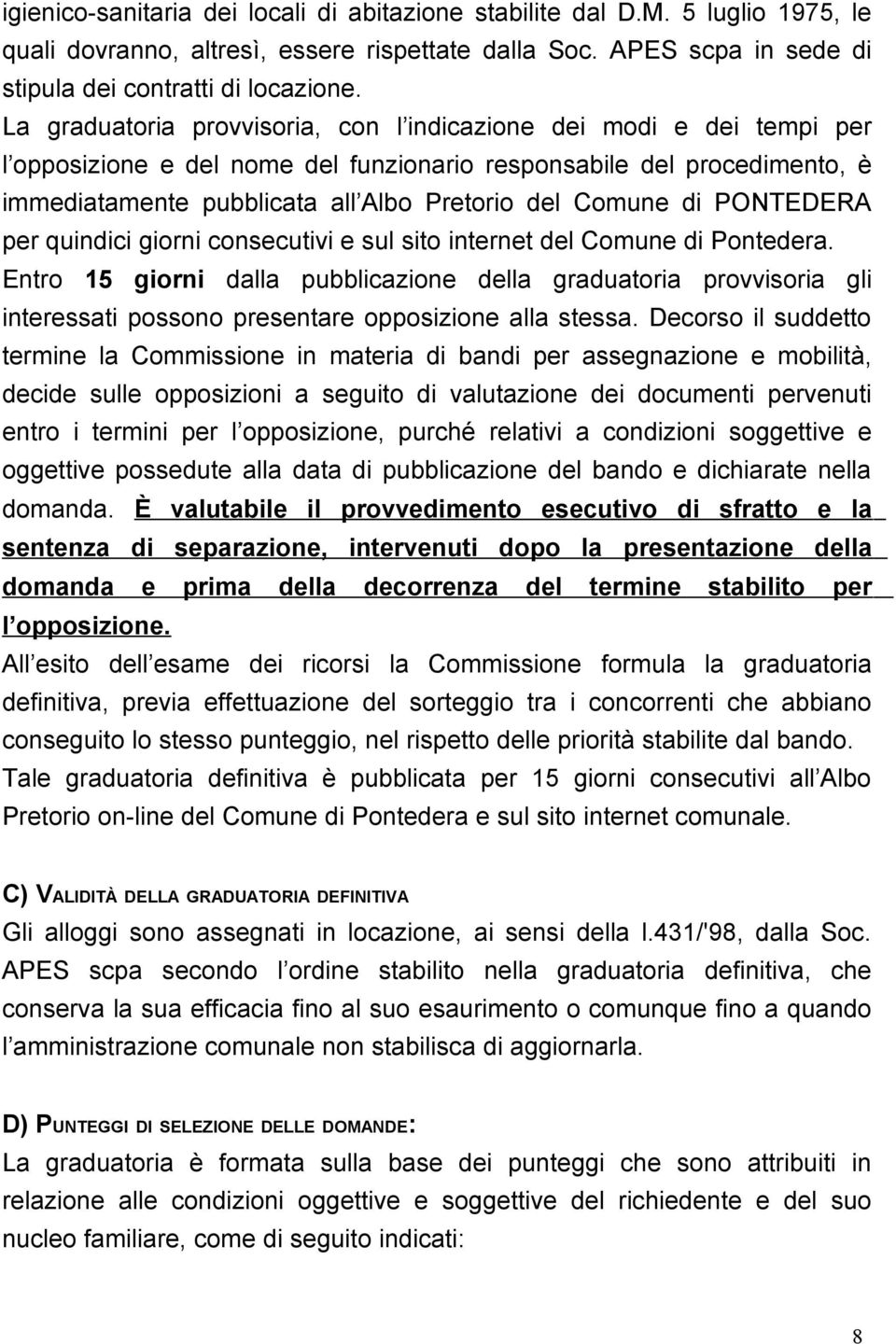 igienico-sanitaria dei locali di abitazione stabilite dal D.M. 5 luglio 1975, le quali dovranno, altresì, essere rispettate dalla Soc. APES scpa in sede di stipula dei contratti di locazione.
La graduatoria provvisoria, con l indicazione dei modi e dei tempi per l opposizione e del nome del funzionario responsabile del procedimento, è immediatamente pubblicata all Albo Pretorio del Comune di PONTEDERA per quindici giorni consecutivi e sul sito internet del Comune di Pontedera.
Entro 15 giorni dalla pubblicazione della graduatoria provvisoria gli interessati possono presentare opposizione alla stessa. Decorso il suddetto termine la Commissione in materia di bandi per assegnazione e mobilità, decide sulle opposizioni a seguito di valutazione dei documenti pervenuti entro i termini per l opposizione, purché relativi a condizioni soggettive e oggettive possedute alla data di pubblicazione del bando e dichiarate nella domanda. È valutabile il provvedimento esecutivo di sfratto e la sentenza di separazione, intervenuti dopo la presentazione della domanda e prima della decorrenza del termine stabilito per l opposizione.
All esito dell esame dei ricorsi la Commissione formula la graduatoria definitiva, previa effettuazione del sorteggio tra i concorrenti che abbiano conseguito lo stesso punteggio, nel rispetto delle priorità stabilite dal bando.
Tale graduatoria definitiva è pubblicata per 15 giorni consecutivi all Albo Pretorio on-line del Comune di Pontedera e sul sito internet comunale.

C) VALIDITÀ DELLA GRADUATORIA DEFINITIVA
Gli alloggi sono assegnati in locazione, ai sensi della l.431/'98, dalla Soc. APES scpa secondo l ordine stabilito nella graduatoria definitiva, che conserva la sua efficacia fino al suo esaurimento o comunque fino a quando l amministrazione comunale non stabilisca di aggiornarla.

D) PUNTEGGI DI SELEZIONE DELLE DOMANDE:
La graduatoria è formata sulla base dei punteggi che sono attribuiti in relazione alle condizioni oggettive e soggettive del richiedente e del suo nucleo familiare, come di seguito indicati:

8